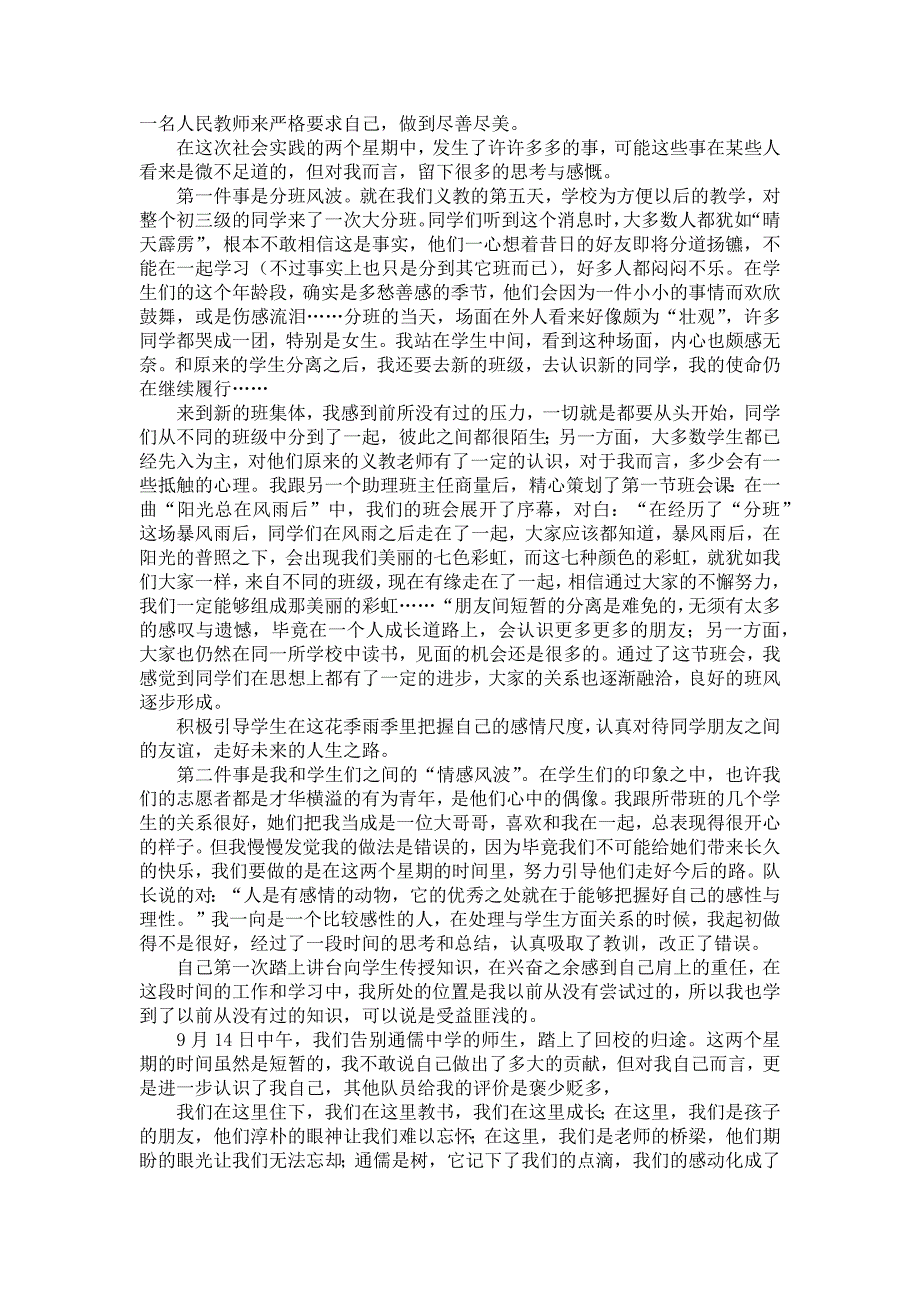 一名人民教师来严格要求自己，做到尽善尽美。

在这次社会实践的两个星期中，发生了许许多多的事，可能这些事在某些人看来是微不足道的，但对我而言，留下很多的思考与感慨。

第一件事是分班风波。就在我们义教的第五天，学校为方便以后的教学，对整个初三级的同学来了一次大分班。同学们听到这个消息时，大多数人都犹如“晴天霹雳”，根本不敢相信这是事实，他们一心想着昔日的好友即将分道扬镳，不能在一起学习（不过事实上也只是分到其它班而已），好多人都闷闷不乐。在学生们的这个年龄段，确实是多愁善感的季节，他们会因为一件小小的事情而欢欣鼓舞，或是伤感流泪……分班的当天，场面在外人看来好像颇为“壮观”，许多同学都哭成一团，特别是女生。我站在学生中间，看到这种场面，内心也颇感无奈。和原来的学生分离之后，我还要去新的班级，去认识新的同学，我的使命仍在继续履行……

来到新的班集体，我感到前所没有过的压力，一切就是都要从头开始，同学们从不同的班级中分到了一起，彼此之间都很陌生；另一方面，大多数学生都已经先入为主，对他们原来的义教老师有了一定的认识，对于我而言，多少会有一些抵触的心理。我跟另一个助理班主任商量后，精心策划了第一节班会课：在一曲“阳光总在风雨后”中，我们的班会展开了序幕，对白：“在经历了“分班”这场暴风雨后，同学们在风雨之后走在了一起，大家应该都知道，暴风雨后，在阳光的普照之下，会出现我们美丽的七色彩虹，而这七种颜色的彩虹，就犹如我们大家一样，来自不同的班级，现在有缘走在了一起，相信通过大家的不懈努力，我们一定能够组成那美丽的彩虹……“朋友间短暂的分离是难免的，无须有太多的感叹与遗憾，毕竟在一个人成长道路上，会认识更多更多的朋友；另一方面，大家也仍然在同一所学校中读书，见面的机会还是很多的。通过了这节班会，我感觉到同学们在思想上都有了一定的进步，大家的关系也逐渐融洽，良好的班风逐步形成。

积极引导学生在这花季雨季里把握自己的感情尺度，认真对待同学朋友之间的友谊，走好未来的人生之路。

第二件事是我和学生们之间的“情感风波”。在学生们的印象之中，也许我们的志愿者都是才华横溢的有为青年，是他们心中的偶像。我跟所带班的几个学生的关系很好，她们把我当成是一位大哥哥，喜欢和我在一起，总表现得很开心的样子。但我慢慢发觉我的做法是错误的，因为毕竟我们不可能给她们带来长久的快乐，我们要做的是在这两个星期的时间里，努力引导他们走好今后的路。队长说的对：“人是有感情的动物，它的优秀之处就在于能够把握好自己的感性与理性。”我一向是一个比较感性的人，在处理与学生方面关系的时候，我起初做得不是很好，经过了一段时间的思考和总结，认真吸取了教训，改正了错误。

自己第一次踏上讲台向学生传授知识，在兴奋之余感到自己肩上的重任，在这段时间的工作和学习中，我所处的位置是我以前从没有尝试过的，所以我也学到了以前从没有过的知识，可以说是受益匪浅的。

9 月 14 日中午，我们告别通儒中学的师生，踏上了回校的归途。这两个星期的时间虽然是短暂的，我不敢说自己做出了多大的贡献，但对我自己而言，更是进一步认识了我自己，其他队员给我的评价是褒少贬多，

我们在这里住下，我们在这里教书，我们在这里成长；在这里，我们是孩子的朋友，他们淳朴的眼神让我们难以忘怀；在这里，我们是老师的桥梁，他们期盼的眼光让我们无法忘却；通儒是树，它记下了我们的点滴，我们的感动化成了